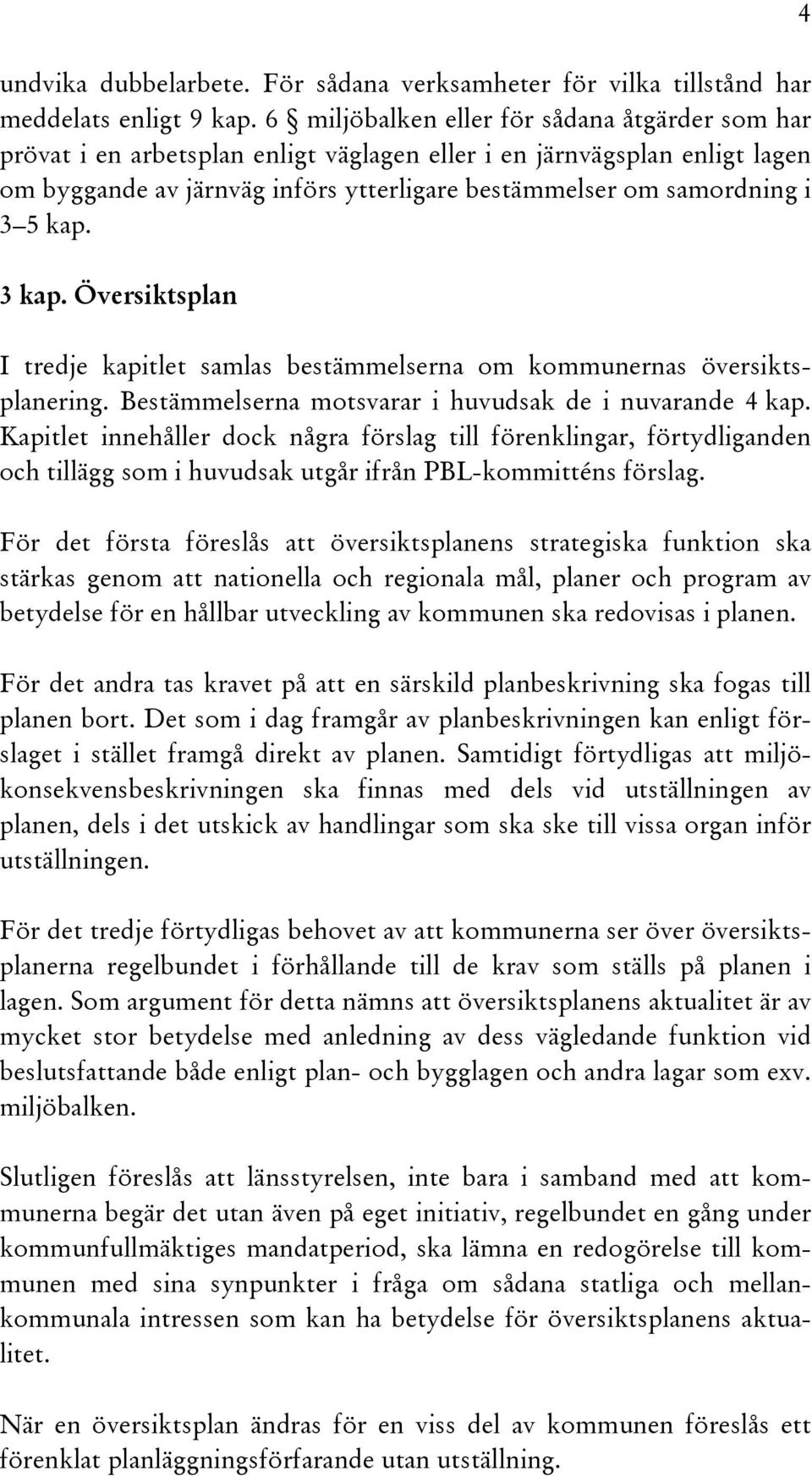 4

undvika dubbelarbete. För sådana verksamheter för vilka tillstånd har meddelats enligt 9 kap. 6 § miljöbalken eller för sådana åtgärder som har prövat i en arbetsplan enligt väglagen eller i en järnvägsplan enligt lagen om byggande av järnväg införs ytterligare bestämmelser om samordning i 3–5 kap.

3 kap. Översiktsplan

I tredje kapitlet samlas bestämmelserna om kommunernas översiktsplanering. Bestämmelserna motsvarar i huvudsak de i nuvarande 4 kap. Kapitlet innehåller dock några förslag till förenklingar, förtydliganden och tillägg som i huvudsak utgår ifrån PBL-kommitténs förslag.

För det första föreslås att översiktsplanens strategiska funktion ska stärkas genom att nationella och regionala mål, planer och program av betydelse för en hållbar utveckling av kommunen ska redovisas i planen.

För det andra tas kravet på att en särskild planbeskrivning ska fogas till planen bort. Det som i dag framgår av planbeskrivningen kan enligt förslaget i stället framgå direkt av planen. Samtidigt förtydligas att miljökonsekvensbeskrivningen ska finnas med dels vid utställningen av planen, dels i det utskick av handlingar som ska ske till vissa organ inför utställningen.

För det tredje förtydligas behovet av att kommunerna ser över översiktsplanerna regelbundet i förhållande till de krav som ställs på planen i lagen. Som argument för detta nämns att översiktsplanens aktualitet är av mycket stor betydelse med anledning av dess vägledande funktion vid beslutsfattande både enligt plan- och bygglagen och andra lagar som exv. miljöbalken.

Slutligen föreslås att länsstyrelsen, inte bara i samband med att kommunerna begär det utan även på eget initiativ, regelbundet en gång under kommunfullmäktiges mandatperiod, ska lämna en redogörelse till kommunen med sina synpunkter i fråga om sådana statliga och mellankommunala intressen som kan ha betydelse för översiktsplanens aktualitet.

När en översiktsplan ändras för en viss del av kommunen föreslås ett förenklat planläggningsförfarande utan utställning.